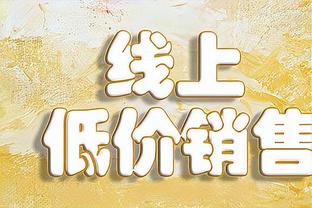 线上
低价销售